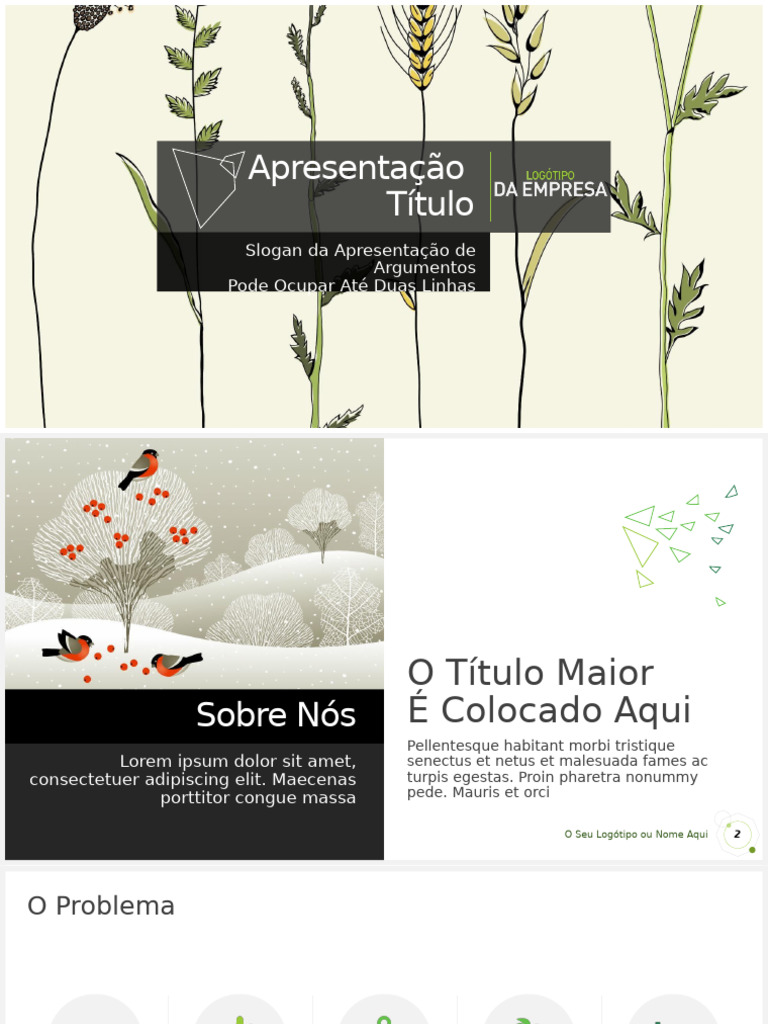 Apresentação
Título

LOGÓTIPO
DA EMPRESA

Slogan da Apresentação de Argumentos
Pode Ocupar Até Duas Linhas

Sobre Nós

Lorem ipsum dolor sit amet, consectetuer adipiscing elit. Maecenas porttitor congue massa

O Título Maior
É Colocado Aqui

Pellentesque habitant morbi tristique senectus et netus et malesuada fames ac turpis egestas. Proin pharetra nonummy pede. Mauris et orci

O Seu Logótipo ou Nome Aqui

2

O Problema